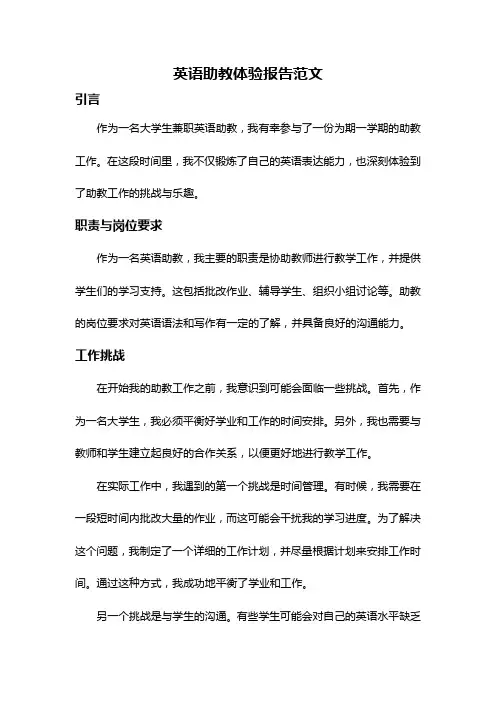 英语助教体验报告范文

引言

作为一名大学生兼职英语助教，我有幸参与了一份为期一学期的助教工作。在这段时间里，我不仅锻炼了自己的英语表达能力，也深刻体验到了助教工作的挑战与乐趣。

职责与岗位要求

作为一名英语助教，我主要的职责是协助教师进行教学工作，并提供学生们的学习支持。这包括批改作业、辅导学生、组织小组讨论等。助教的岗位要求对英语语法和写作有一定的了解，并具备良好的沟通能力。

工作挑战

在开始我的助教工作之前，我意识到可能会面临一些挑战。首先，作为一名大学生，我必须平衡好学业和工作的时间安排。另外，我也需要与教师和学生建立起良好的合作关系，以便更好地进行教学工作。

在实际工作中，我遇到的第一个挑战是时间管理。有时候，我需要在一段短时间内批改大量的作业，而这可能会干扰我的学习进度。为了解决这个问题，我制定了一个详细的工作计划，并尽量根据计划来安排工作时间。通过这种方式，我成功地平衡了学业和工作。

另一个挑战是与学生的沟通。有些学生可能会对自己的英语水平缺乏